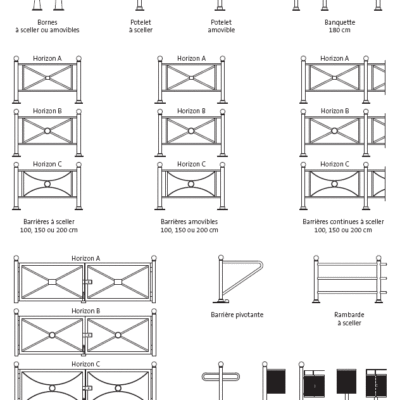 Bornes
à sceller ou amovibles

Potelet
à sceller

Potelet
amovible

Banquette
180 cm

Horizon A

Horizon B

Horizon C

Barrières à sceller
100, 150 ou 200 cm

Horizon A

Horizon B

Horizon C

Barrières amovibles
100, 150 ou 200 cm

Horizon A

Horizon B

Horizon C

Barrières continues à sceller
100, 150 ou 200 cm

Horizon A

Horizon B

Horizon C

Barrière pivotante

Rambarde
à sceller